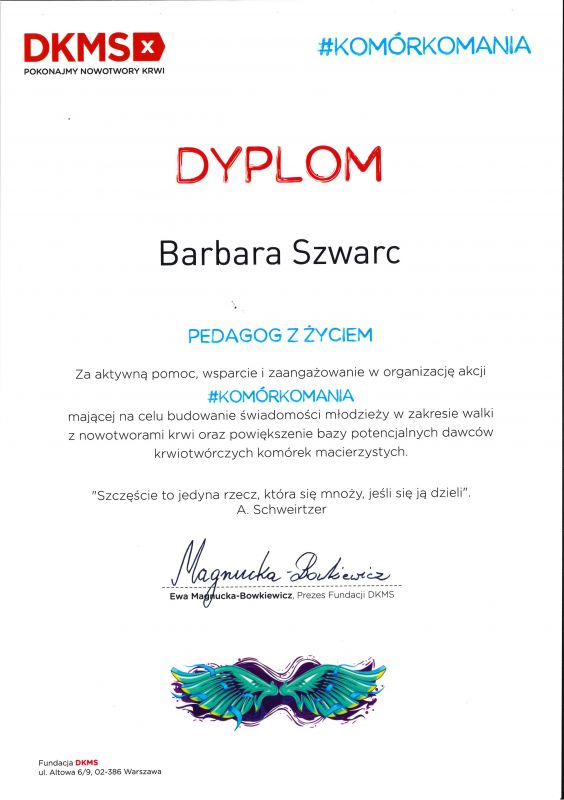 DKMS
POKONAJMY NOWOTWORY KRWI

#KOMÓRKOMANIA

DYPLOM

Barbara Szwarc

PEDAGOG Z ŻYCIEM

Za aktywną pomoc, wsparcie i zaangażowanie w organizację akcji
#KOMÓRKOMANIA
mającej na celu budowanie świadomości młodzieży w zakresie walki z nowotworami krwi oraz powiększenie bazy potencjalnych dawców krwiotwórczych komórek macierzystych.

"Szczęście to jedyna rzecz, która się mnoży, jeśli się ją dzieli".
A. Schweirtzer

Magnucka-Bowkiewicz
Ewa Magnucka-Bowkiewicz, Prezes Fundacji DKMS

Fundacja DKMS
ul. Altowa 6/9, 02-386 Warszawa